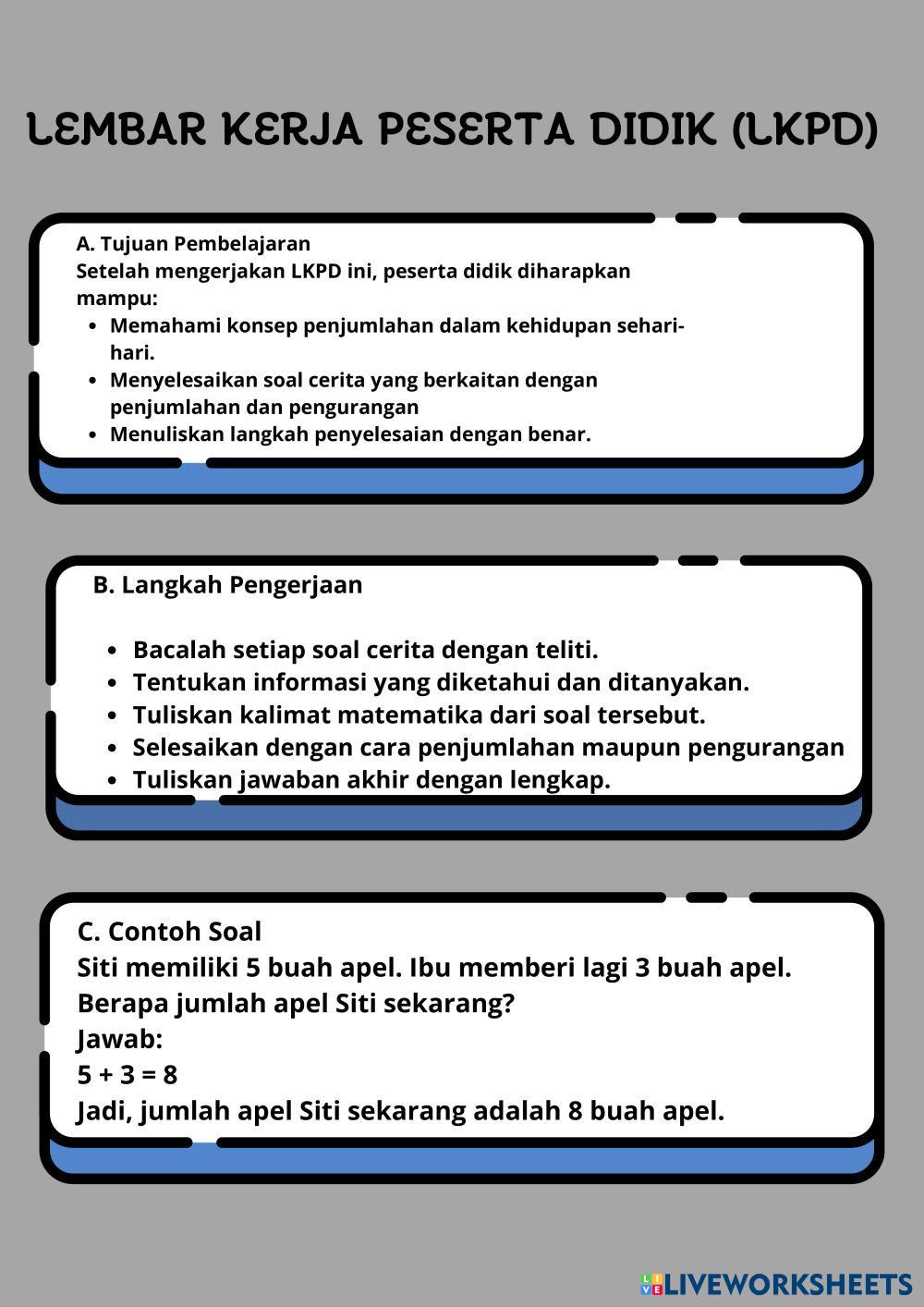 LEMBAR KERJA PESERTA DIDIK (LKPD)

A. Tujuan Pembelajaran
Setelah mengerjakan LKPD ini, peserta didik diharapkan mampu:
- Memahami konsep penjumlahan dalam kehidupan sehari-hari.
- Menyelesaikan soal cerita yang berkaitan dengan penjumlahan dan pengurangan
- Menuliskan langkah penyelesaian dengan benar.

B. Langkah Pengerjaan

- Bacalah setiap soal cerita dengan teliti.
- Tentukan informasi yang diketahui dan ditanyakan.
- Tuliskan kalimat matematika dari soal tersebut.
- Selesaikan dengan cara penjumlahan maupun pengurangan
- Tuliskan jawaban akhir dengan lengkap.

C. Contoh Soal
Siti memiliki 5 buah apel. Ibu memberi lagi 3 buah apel. Berapa jumlah apel Siti sekarang?
Jawab:
$5 + 3 = 8$
Jadi, jumlah apel Siti sekarang adalah 8 buah apel.

LIVEWORKSHEETS